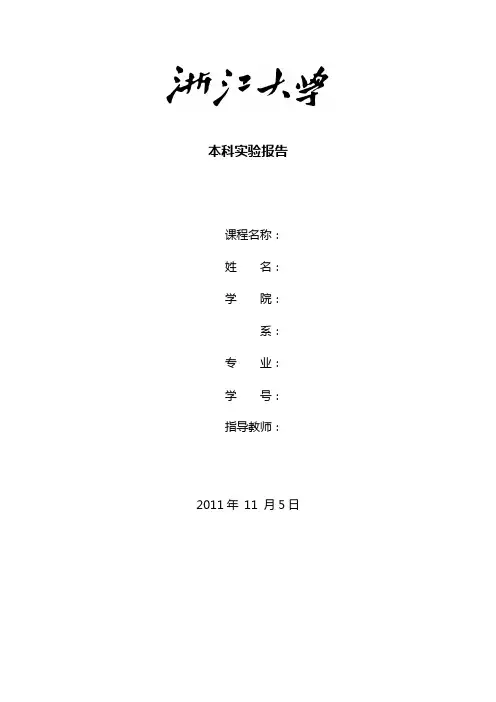 浙江大学

本科实验报告

课程名称：

姓 名：

学 院：

系：

专 业：

学 号：

指导教师：

2011年11月5日